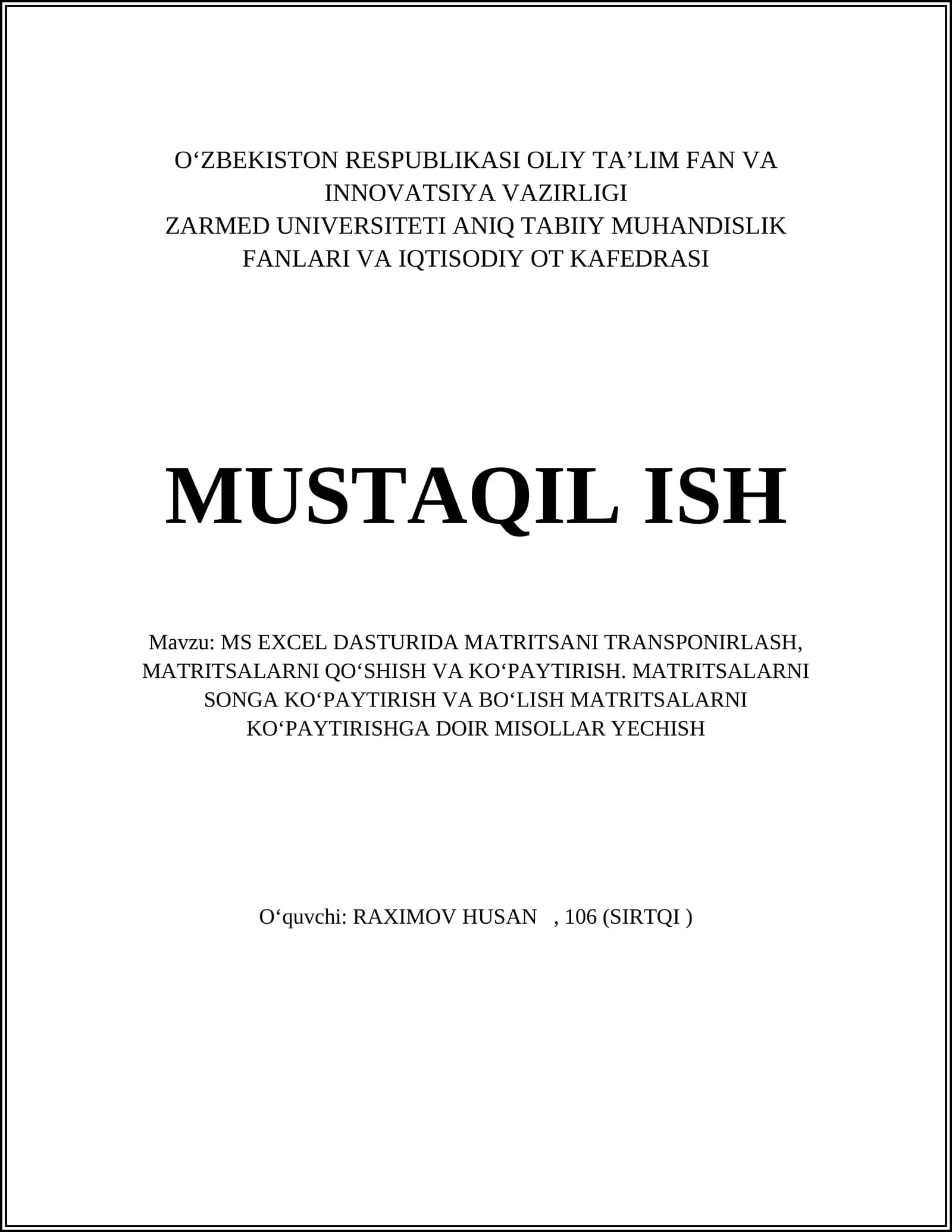 O‘ZBEKISTON RESPUBLIKASI OLIY TA’LIM FAN VA INNOVATSIYA VAZIRLIGI
ZARMED UNIVERSITETI ANIQ TABIIY MUHANDISLIK FANLARI VA IQTISODIY OT KAFEDRASI

MUSTAQIL ISH

Mavzu: MS EXCEL DASTURIDA MATRITSANI TRANSPONIRLASH, MATRITSALARNI QO‘SHISH VA KO‘PAYTIRISH. MATRITSALARNI SONGA KO‘PAYTIRISH VA BO‘LISH MATRITSALARNI KO‘PAYTIRISHGA DOIR MISOLLAR YECHISH

O‘quvchi: RAXIMOV HUSAN , 106 (SIRTQI )